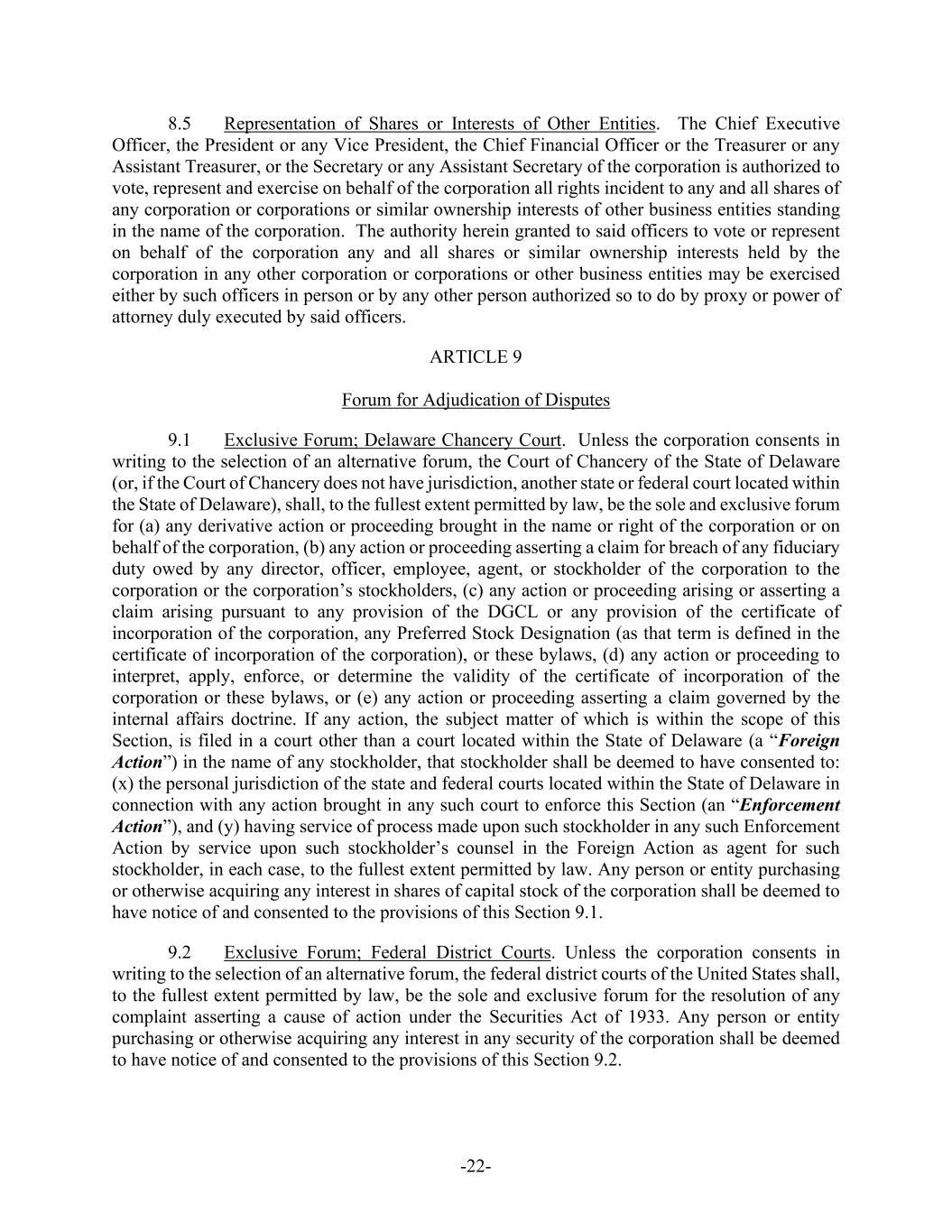 8.5 Representation of Shares or Interests of Other Entities. The Chief Executive Officer, the President or any Vice President, the Chief Financial Officer or the Treasurer or any Assistant Treasurer, or the Secretary or any Assistant Secretary of the corporation is authorized to vote, represent and exercise on behalf of the corporation all rights incident to any and all shares of any corporation or corporations or similar ownership interests of other business entities standing in the name of the corporation. The authority herein granted to said officers to vote or represent on behalf of the corporation any and all shares or similar ownership interests held by the corporation in any other corporation or corporations or other business entities may be exercised either by such officers in person or by any other person authorized so to do by proxy or power of attorney duly executed by said officers.

ARTICLE 9

Forum for Adjudication of Disputes

9.1 Exclusive Forum; Delaware Chancery Court. Unless the corporation consents in writing to the selection of an alternative forum, the Court of Chancery of the State of Delaware (or, if the Court of Chancery does not have jurisdiction, another state or federal court located within the State of Delaware), shall, to the fullest extent permitted by law, be the sole and exclusive forum for (a) any derivative action or proceeding brought in the name or right of the corporation or on behalf of the corporation, (b) any action or proceeding asserting a claim for breach of any fiduciary duty owed by any director, officer, employee, agent, or stockholder of the corporation to the corporation or the corporation's stockholders, (c) any action or proceeding arising or asserting a claim arising pursuant to any provision of the DGCL or any provision of the certificate of incorporation of the corporation, any Preferred Stock Designation (as that term is defined in the certificate of incorporation of the corporation), or these bylaws, (d) any action or proceeding to interpret, apply, enforce, or determine the validity of the certificate of incorporation of the corporation or these bylaws, or (e) any action or proceeding asserting a claim governed by the internal affairs doctrine. If any action, the subject matter of which is within the scope of this Section, is filed in a court other than a court located within the State of Delaware (a "Foreign Action") in the name of any stockholder, that stockholder shall be deemed to have consented to: (x) the personal jurisdiction of the state and federal courts located within the State of Delaware in connection with any action brought in any such court to enforce this Section (an "Enforcement Action"), and (y) having service of process made upon such stockholder in any such Enforcement Action by service upon such stockholder's counsel in the Foreign Action as agent for such stockholder, in each case, to the fullest extent permitted by law. Any person or entity purchasing or otherwise acquiring any interest in shares of capital stock of the corporation shall be deemed to have notice of and consented to the provisions of this Section 9.1.

9.2 Exclusive Forum; Federal District Courts. Unless the corporation consents in writing to the selection of an alternative forum, the federal district courts of the United States shall, to the fullest extent permitted by law, be the sole and exclusive forum for the resolution of any complaint asserting a cause of action under the Securities Act of 1933. Any person or entity purchasing or otherwise acquiring any interest in any security of the corporation shall be deemed to have notice of and consented to the provisions of this Section 9.2.

-22-